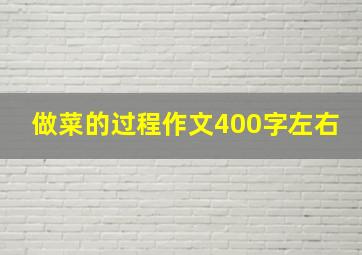 做菜的过程作文400字左右